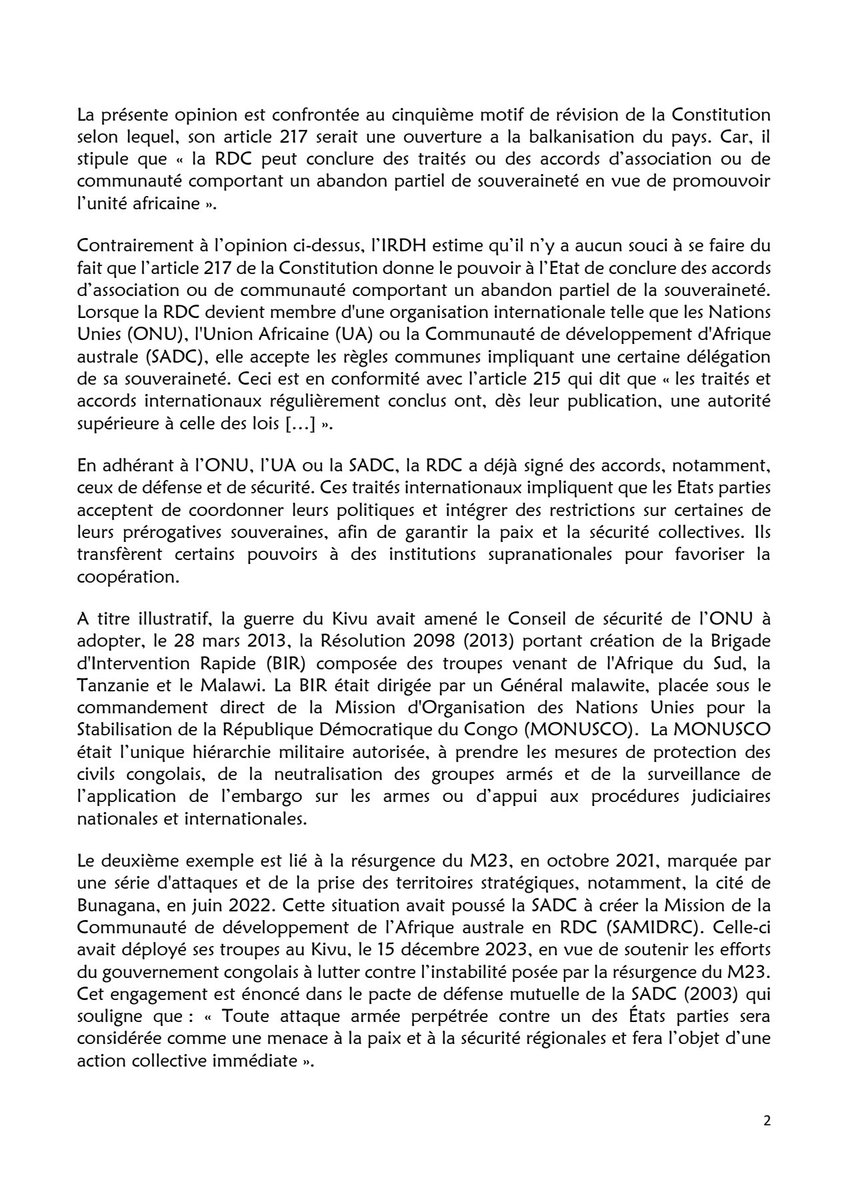 La présente opinion est confrontée au cinquième motif de révision de la Constitution selon lequel, son article 217 serait une ouverture a la balkanisation du pays. Car, il stipule que « la RDC peut conclure des traités ou des accords d'association ou de communauté comportant un abandon partiel de souveraineté en vue de promouvoir l'unité africaine ».

Contrairement à l'opinion ci-dessus, l'IRDH estime qu'il n'y a aucun souci à se faire du fait que l'article 217 de la Constitution donne le pouvoir à l'Etat de conclure des accords d'association ou de communauté comportant un abandon partiel de la souveraineté. Lorsque la RDC devient membre d'une organisation internationale telle que les Nations Unies (ONU), l'Union Africaine (UA) ou la Communauté de développement d'Afrique australe (SADC), elle accepte les règles communes impliquant une certaine délégation de sa souveraineté. Ceci est en conformité avec l'article 215 qui dit que « les traités et accords internationaux régulièrement conclus ont, dès leur publication, une autorité supérieure à celle des lois […] ».

En adhérant à l'ONU, l'UA ou la SADC, la RDC a déjà signé des accords, notamment, ceux de défense et de sécurité. Ces traités internationaux impliquent que les Etats parties acceptent de coordonner leurs politiques et intégrer des restrictions sur certaines de leurs prérogatives souveraines, afin de garantir la paix et la sécurité collectives. Ils transfèrent certains pouvoirs à des institutions supranationales pour favoriser la coopération.

A titre illustratif, la guerre du Kivu avait amené le Conseil de sécurité de l'ONU à adopter, le 28 mars 2013, la Résolution 2098 (2013) portant création de la Brigade d'Intervention Rapide (BIR) composée des troupes venant de l'Afrique du Sud, la Tanzanie et le Malawi. La BIR était dirigée par un Général malawite, placée sous le commandement direct de la Mission d'Organisation des Nations Unies pour la Stabilisation de la République Démocratique du Congo (MONUSCO). La MONUSCO était l'unique hiérarchie militaire autorisée, à prendre les mesures de protection des civils congolais, de la neutralisation des groupes armés et de la surveillance de l'application de l'embargo sur les armes ou d'appui aux procédures judiciaires nationales et internationales.

Le deuxième exemple est lié à la résurgence du M23, en octobre 2021, marquée par une série d'attaques et de la prise des territoires stratégiques, notamment, la cité de Bunagana, en juin 2022. Cette situation avait poussé la SADC à créer la Mission de la Communauté de développement de l'Afrique australe en RDC (SAMIDRC). Celle-ci avait déployé ses troupes au Kivu, le 15 décembre 2023, en vue de soutenir les efforts du gouvernement congolais à lutter contre l'instabilité posée par la résurgence du M23. Cet engagement est énoncé dans le pacte de défense mutuelle de la SADC (2003) qui souligne que : « Toute attaque armée perpétrée contre un des États parties sera considérée comme une menace à la paix et à la sécurité régionales et fera l'objet d'une action collective immédiate ».

2